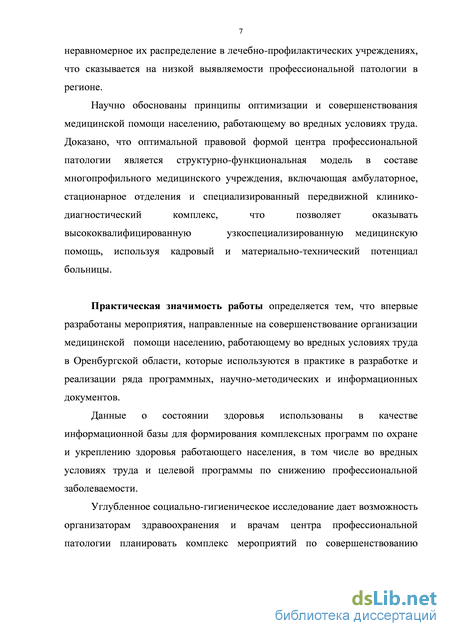 7

неравномерное их распределение в лечебно-профилактических учреждениях, что сказывается на низкой выявляемости профессиональной патологии в регионе.

Научно обоснованы принципы оптимизации и совершенствования медицинской помощи населению, работающему во вредных условиях труда. Доказано, что оптимальной правовой формой центра профессиональной патологии является структурно-функциональная модель в составе многопрофильного медицинского учреждения, включающая амбулаторное, стационарное отделения и специализированный передвижной клинико-диагностический комплекс, что позволяет оказывать высококвалифицированную узкоспециализированную медицинскую помощь, используя кадровый и материально-технический потенциал больницы.

Практическая значимость работы определяется тем, что впервые разработаны мероприятия, направленные на совершенствование организации медицинской помощи населению, работающему во вредных условиях труда в Оренбургской области, которые используются в практике в разработке и реализации ряда программных, научно-методических и информационных документов.

Данные о состоянии здоровья использованы в качестве информационной базы для формирования комплексных программ по охране и укреплению здоровья работающего населения, в том числе во вредных условиях труда и целевой программы по снижению профессиональной заболеваемости.

Углубленное социально-гигиеническое исследование дает возможность организаторам здравоохранения и врачам центра профессиональной патологии планировать комплекс мероприятий по совершенствованию

dsLib.net
библиотека диссертаций